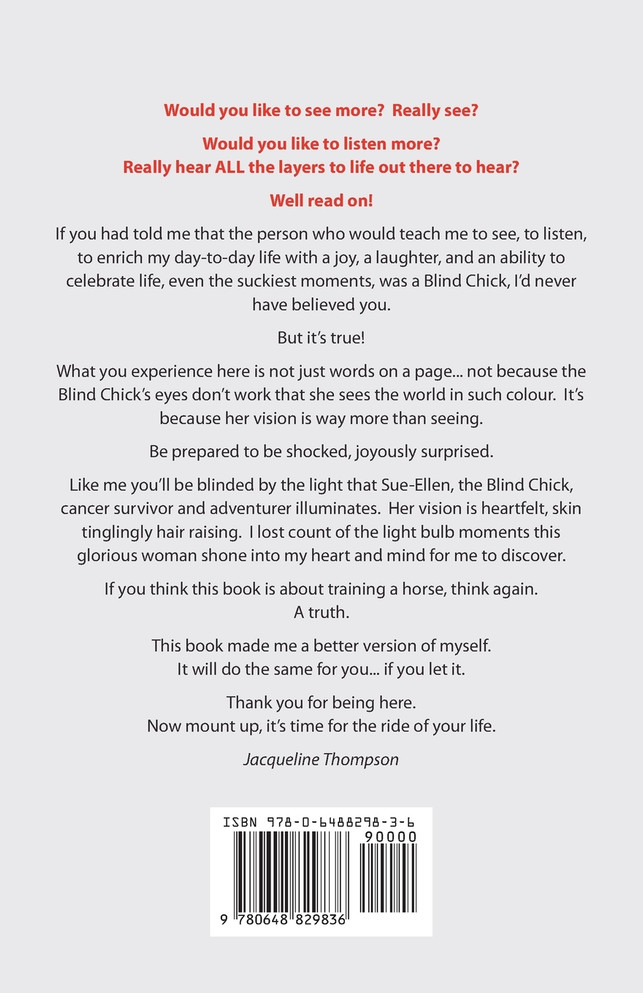 Would you like to see more? Really see?

Would you like to listen more?
Really hear ALL the layers to life out there to hear?

Well read on!

If you had told me that the person who would teach me to see, to listen, to enrich my day-to-day life with a joy, a laughter, and an ability to celebrate life, even the suckiest moments, was a Blind Chick, I'd never have believed you.

But it's true!

What you experience here is not just words on a page... not because the Blind Chick's eyes don't work that she sees the world in such colour. It's because her vision is way more than seeing.

Be prepared to be shocked, joyously surprised.

Like me you'll be blinded by the light that Sue-Ellen, the Blind Chick, cancer survivor and adventurer illuminates. Her vision is heartfelt, skin tinglingly hair raising. I lost count of the light bulb moments this glorious woman shone into my heart and mind for me to discover.

If you think this book is about training a horse, think again.
A truth.

This book made me a better version of myself.
It will do the same for you... if you let it.

Thank you for being here.
Now mount up, it's time for the ride of your life.

Jacqueline Thompson

ISBN 978-0-6488298-3-6
90000
9 780648 829836